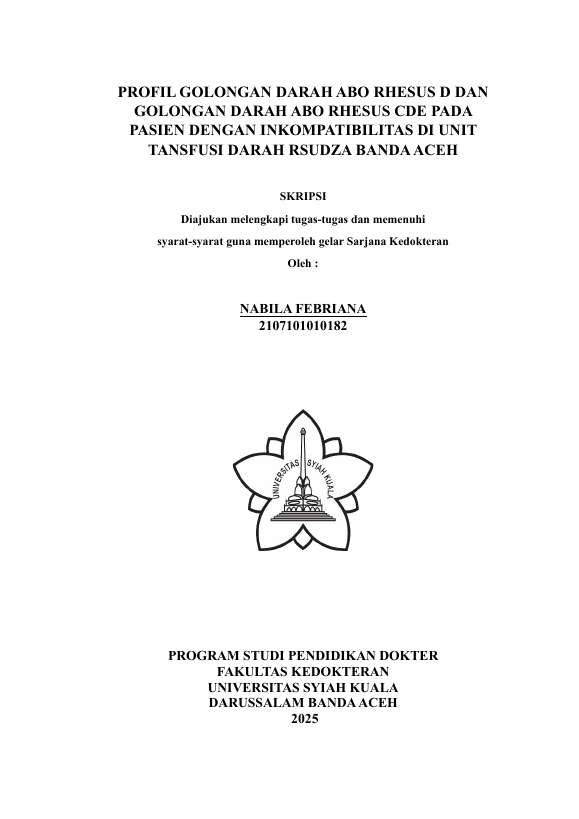 PROFIL GOLONGAN DARAH ABO RHESUS D DAN GOLONGAN DARAH ABO RHESUS CDE PADA PASIEN DENGAN INKOMPATIBILITAS DI UNIT TANSFUSI DARAH RSUDZA BANDA ACEH

SKRIPSI

Diajukan melengkapi tugas-tugas dan memenuhi syarat-syarat guna memperoleh gelar Sarjana Kedokteran

Oleh :

NABILA FEBRIANA
2107101010182

UNIVERSITAS SYIAH KUALA

PROGRAM STUDI PENDIDIKAN DOKTER
FAKULTAS KEDOKTERAN
UNIVERSITAS SYIAH KUALA
DARUSSALAM BANDA ACEH
2025